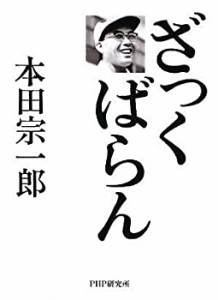 ざっくばらん

本田宗一郎

PHP研究所